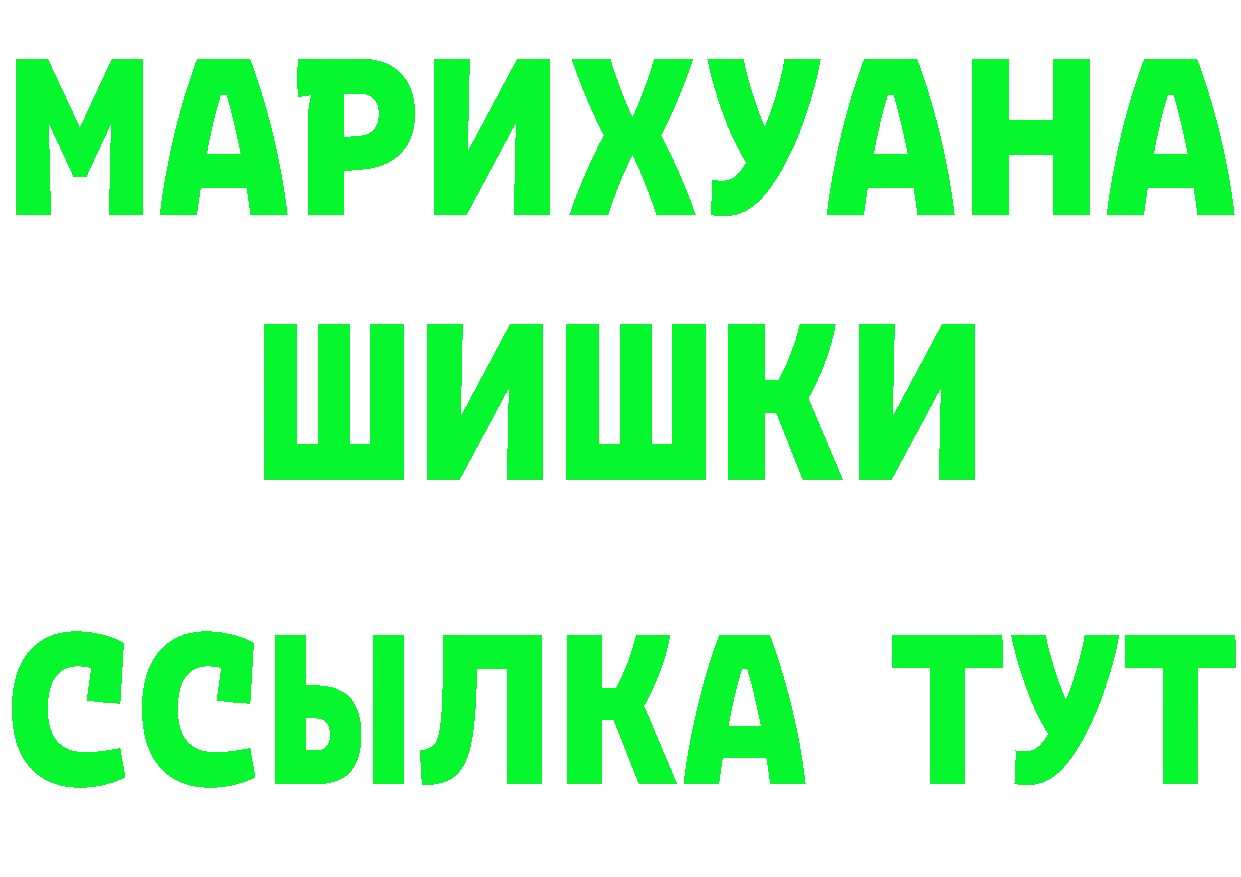 МАРИХУАНА
ШИШКИ
ССЫЛКА ТУТ